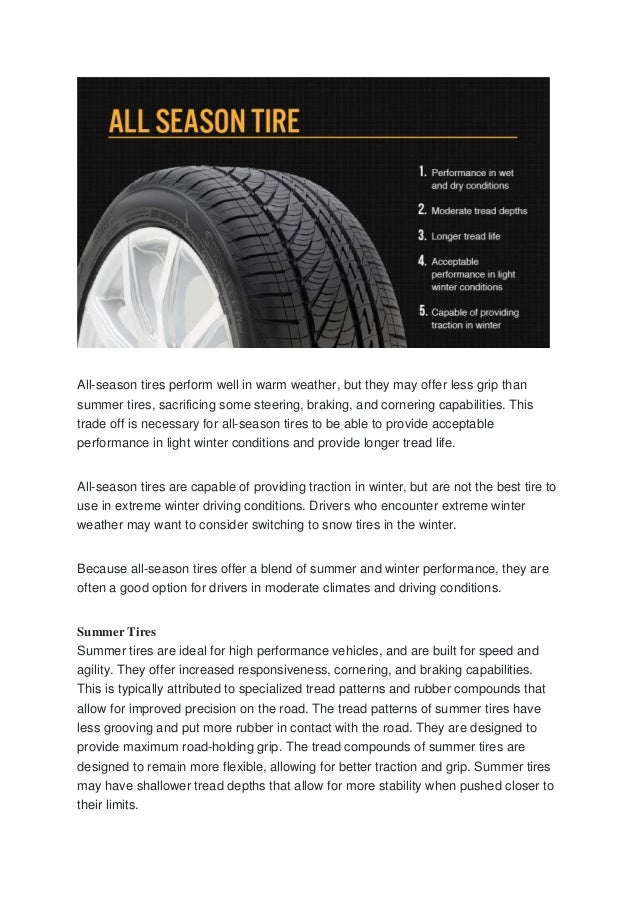 ALL SEASON TIRE

1. Performance in wet and dry conditions
2. Moderate tread depths
3. Longer tread life
4. Acceptable performance in light winter conditions
5. Capable of providing traction in winter

All-season tires perform well in warm weather, but they may offer less grip than summer tires, sacrificing some steering, braking, and cornering capabilities. This trade off is necessary for all-season tires to be able to provide acceptable performance in light winter conditions and provide longer tread life.

All-season tires are capable of providing traction in winter, but are not the best tire to use in extreme winter driving conditions. Drivers who encounter extreme winter weather may want to consider switching to snow tires in the winter.

Because all-season tires offer a blend of summer and winter performance, they are often a good option for drivers in moderate climates and driving conditions.

Summer Tires
Summer tires are ideal for high performance vehicles, and are built for speed and agility. They offer increased responsiveness, cornering, and braking capabilities. This is typically attributed to specialized tread patterns and rubber compounds that allow for improved precision on the road. The tread patterns of summer tires have less grooving and put more rubber in contact with the road. They are designed to provide maximum road-holding grip. The tread compounds of summer tires are designed to remain more flexible, allowing for better traction and grip. Summer tires may have shallower tread depths that allow for more stability when pushed closer to their limits.